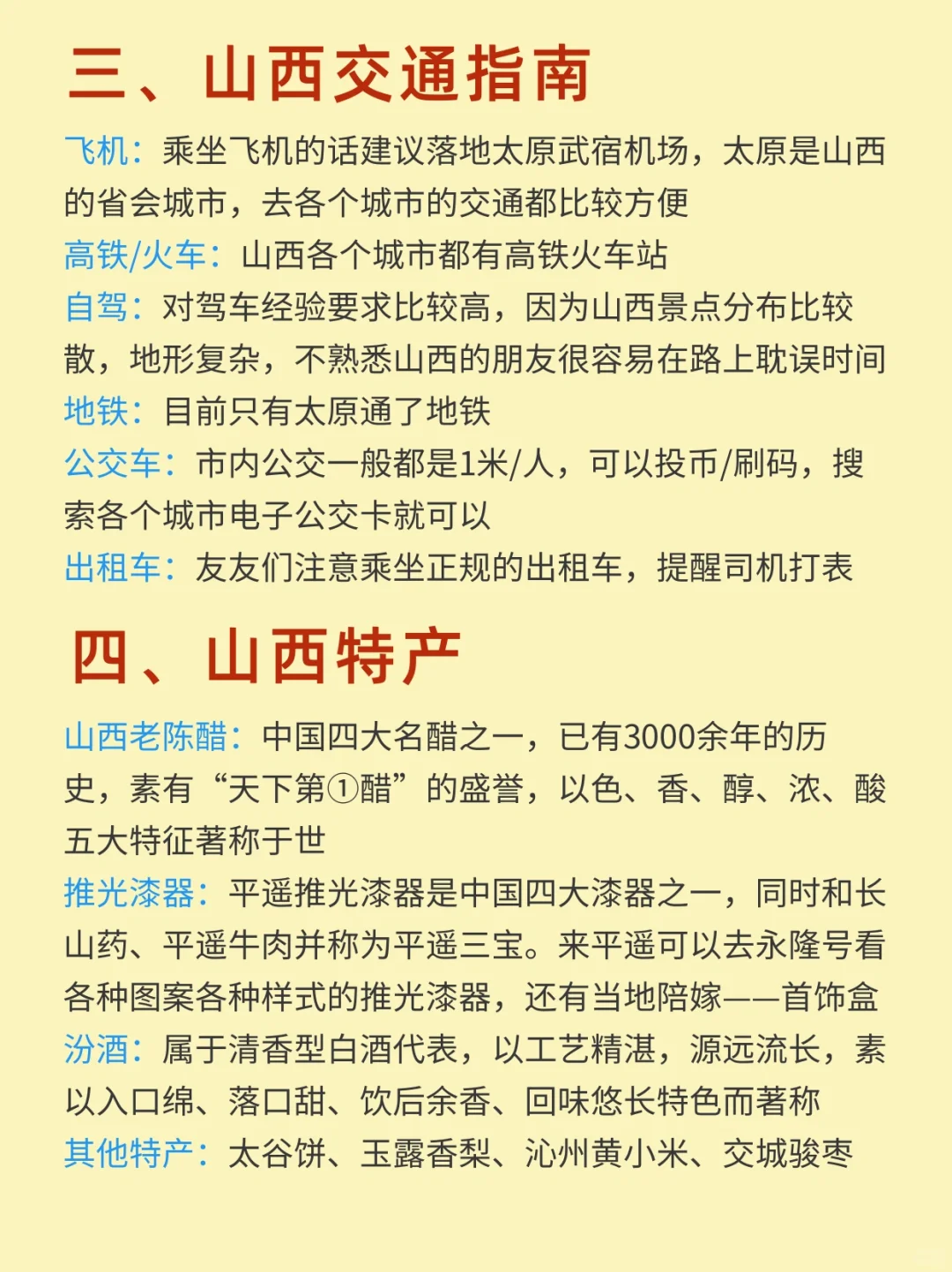 三、山西交通指南

飞机：乘坐飞机的话建议落地太原武宿机场，太原是山西的省会城市，去各个城市的交通都比较方便

高铁/火车：山西各个城市都有高铁火车站

自驾：对驾车经验要求比较高，因为山西景点分布比较散，地形复杂，不熟悉山西的朋友很容易在路上耽误时间

地铁：目前只有太原通了地铁

公交车：市内公交一般都是1米/人，可以投币/刷码，搜索各个城市电子公交卡就可以

出租车：友友们注意乘坐正规的出租车，提醒司机打表

四、山西特产

山西老陈醋：中国四大名醋之一，已有3000余年的历史，素有“天下第①醋”的盛誉，以色、香、醇、浓、酸五大特征著称于世

推光漆器：平遥推光漆器是中国四大漆器之一，同时和长山药、平遥牛肉并称为平遥三宝。来平遥可以去永隆号看各种图案各种样式的推光漆器，还有当地陪嫁——首饰盒

汾酒：属于清香型白酒代表，以工艺精湛，源远流长，素以入口绵、落口甜、饮后余香、回味悠长特色而著称

其他特产：太谷饼、玉露香梨、沁州黄小米、交城骏枣